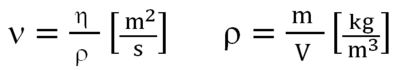 $\nu = \frac{\eta}{\rho} \left[\frac{m^2}{s}\right]$ $\rho = \frac{m}{V} \left[\frac{kg}{m^3}\right]$